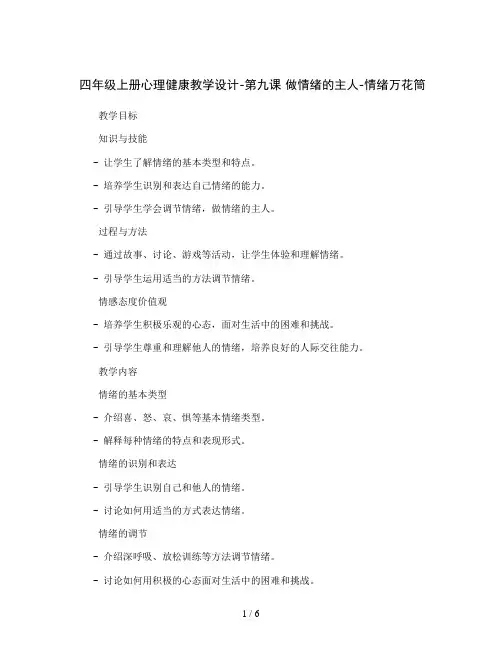 四年级上册心理健康教学设计-第九课 做情绪的主人-情绪万花筒

教学目标

知识与技能

- 让学生了解情绪的基本类型和特点。

- 培养学生识别和表达自己情绪的能力。

- 引导学生学会调节情绪，做情绪的主人。

过程与方法

- 通过故事、讨论、游戏等活动，让学生体验和理解情绪。

- 引导学生运用适当的方法调节情绪。

情感态度价值观

- 培养学生积极乐观的心态，面对生活中的困难和挑战。

- 引导学生尊重和理解他人的情绪，培养良好的人际交往能力。

教学内容

情绪的基本类型

- 介绍喜、怒、哀、惧等基本情绪类型。

- 解释每种情绪的特点和表现形式。

情绪的识别和表达

- 引导学生识别自己和他人的情绪。

- 讨论如何用适当的方式表达情绪。

情绪的调节

- 介绍深呼吸、放松训练等方法调节情绪。

- 讨论如何用积极的心态面对生活中的困难和挑战。

1 / 6